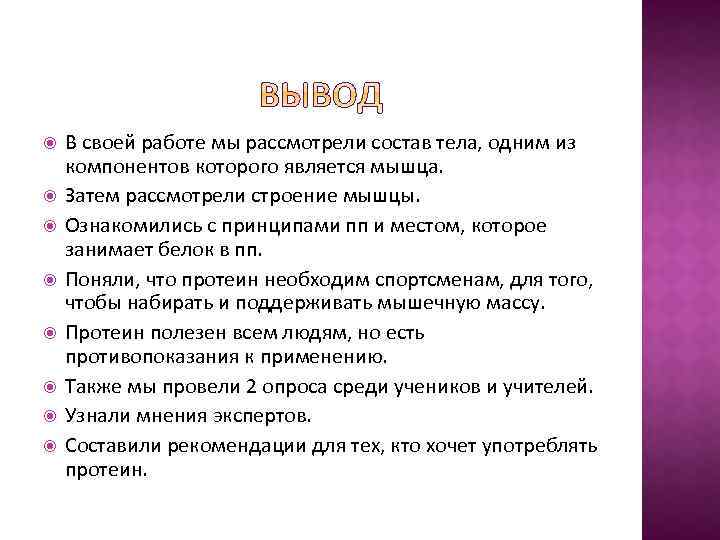 ВЫВОД

В своей работе мы рассмотрели состав тела, одним из компонентов которого является мышца.

Затем рассмотрели строение мышцы.

Ознакомились с принципами пп и местом, которое занимает белок в пп.

Поняли, что протеин необходим спортсменам, для того, чтобы набирать и поддерживать мышечную массу.

Протеин полезен всем людям, но есть противопоказания к применению.

Также мы провели 2 опроса среди учеников и учителей.

Узнали мнения экспертов.

Составили рекомендации для тех, кто хочет употреблять протеин.